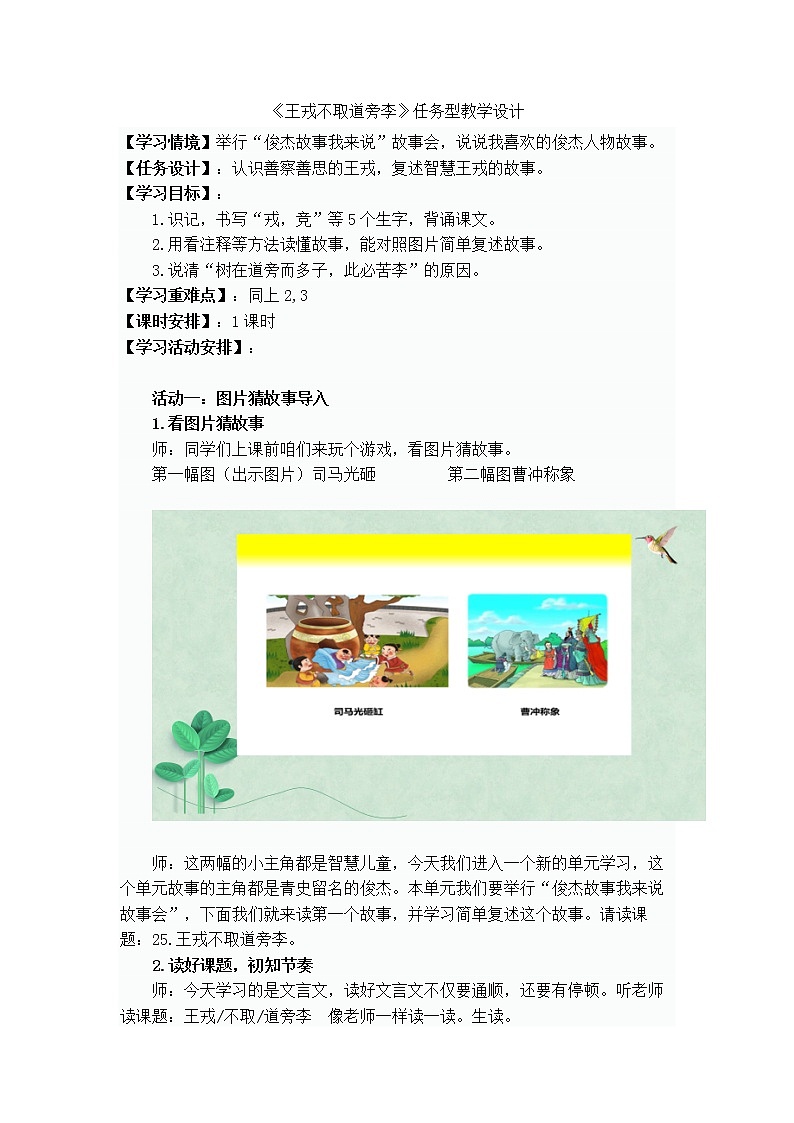 《王戎不取道旁李》任务型教学设计

【学习情境】举行“俊杰故事我来说”故事会，说说我喜欢的俊杰人物故事。

【任务设计】：认识善察善思的王戎，复述智慧王戎的故事。

【学习目标】：

1.识记，书写“戎，竞”等5个生字，背诵课文。

2.用看注释等方法读懂故事，能对照图片简单复述故事。

3.说清“树在道旁而多子，此必苦李”的原因。

【学习重难点】：同上2,3

【课时安排】：1课时

【学习活动安排】：

活动一：图片猜故事导入

1.看图片猜故事

师：同学们上课前咱们来玩个游戏，看图片猜故事。

第一幅图（出示图片）司马光砸　　第二幅图曹冲称象

司马光砸缸

曹冲称象

师：这两幅的小主角都是智慧儿童，今天我们进入一个新的单元学习，这个单元故事的主角都是青史留名的俊杰。本单元我们要举行“俊杰故事我来说故事会”，下面我们就来读第一个故事，并学习简单复述这个故事。请读课题：25.王戎不取道旁李。

2.读好课题，初知节奏

师：今天学习的是文言文，读好文言文不仅要通顺，还要有停顿。听老师读课题：王戎/不取/道旁李　像老师一样读一读。生读。